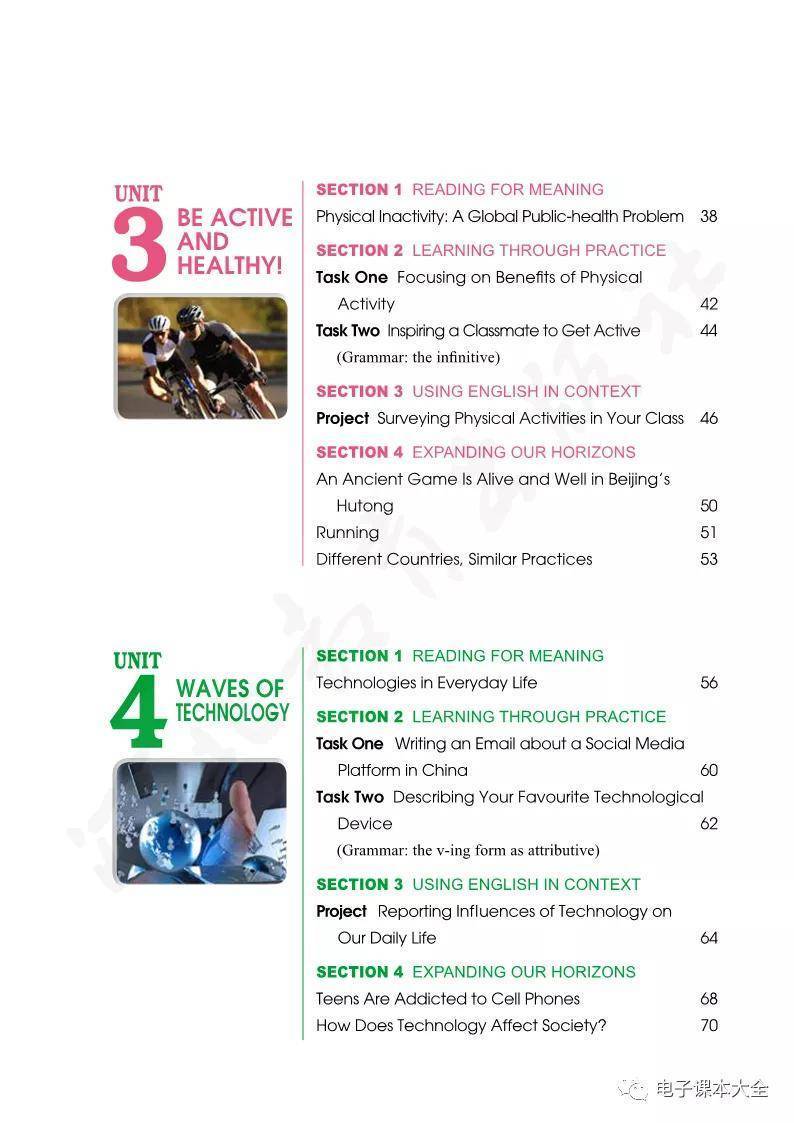 UNIT 3 BE ACTIVE AND HEALTHY!

SECTION 1 READING FOR MEANING
Physical Inactivity: A Global Public-health Problem 38

SECTION 2 LEARNING THROUGH PRACTICE
Task One Focusing on Benefits of Physical Activity 42
Task Two Inspiring a Classmate to Get Active 44
(Grammar: the infinitive)

SECTION 3 USING ENGLISH IN CONTEXT
Project Surveying Physical Activities in Your Class 46

SECTION 4 EXPANDING OUR HORIZONS
An Ancient Game Is Alive and Well in Beijing's Hutong 50
Running 51
Different Countries, Similar Practices 53

UNIT 4 WAVES OF TECHNOLOGY

SECTION 1 READING FOR MEANING
Technologies in Everyday Life 56

SECTION 2 LEARNING THROUGH PRACTICE
Task One Writing an Email about a Social Media Platform in China 60
Task Two Describing Your Favourite Technological Device 62
(Grammar: the v-ing form as attributive)

SECTION 3 USING ENGLISH IN CONTEXT
Project Reporting Influences of Technology on Our Daily Life 64

SECTION 4 EXPANDING OUR HORIZONS
Teens Are Addicted to Cell Phones 68
How Does Technology Affect Society? 70

电子课本大全